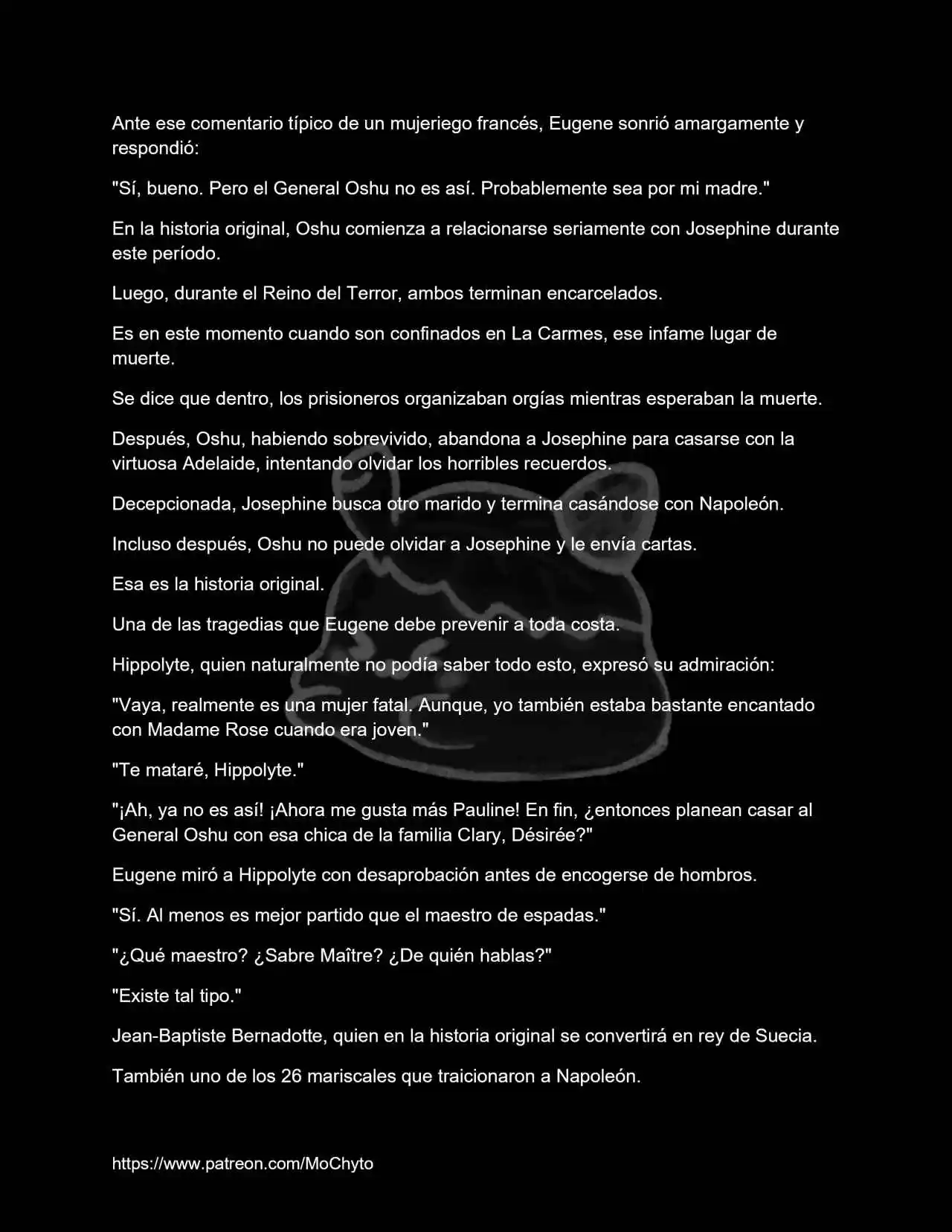 Ante ese comentario típico de un mujeriego francés, Eugene sonrió amargamente y respondió:

"Sí, bueno. Pero el General Oshu no es así. Probablemente sea por mi madre."

En la historia original, Oshu comienza a relacionarse seriamente con Josephine durante este período.

Luego, durante el Reino del Terror, ambos terminan encarcelados.

Es en este momento cuando son confinados en La Carmes, ese infame lugar de muerte.

Se dice que dentro, los prisioneros organizaban orgías mientras esperaban la muerte.

Después, Oshu, habiendo sobrevivido, abandona a Josephine para casarse con la virtuosa Adelaide, intentando olvidar los horribles recuerdos.

Decepcionada, Josephine busca otro marido y termina casándose con Napoleón.

Incluso después, Oshu no puede olvidar a Josephine y le envía cartas.

Esa es la historia original.

Una de las tragedias que Eugene debe prevenir a toda costa.

Hippolyte, quien naturalmente no podía saber todo esto, expresó su admiración:

"Vaya, realmente es una mujer fatal. Aunque, yo también estaba bastante encantado con Madame Rose cuando era joven."

"Te mataré, Hippolyte."

"¡Ah, ya no es así! ¡Ahora me gusta más Pauline! En fin, ¿entonces planean casar al General Oshu con esa chica de la familia Clary, Désirée?"

Eugene miró a Hippolyte con desaprobación antes de encogerse de hombros.

"Sí. Al menos es mejor partido que el maestro de espadas."

"¿Qué maestro? ¿Sabre Maître? ¿De quién hablas?"

"Existe tal tipo."

Jean-Baptiste Bernadotte, quien en la historia original se convertirá en rey de Suecia.

También uno de los 26 mariscales que traicionaron a Napoleón.

https://www.patreon.com/MoChyto